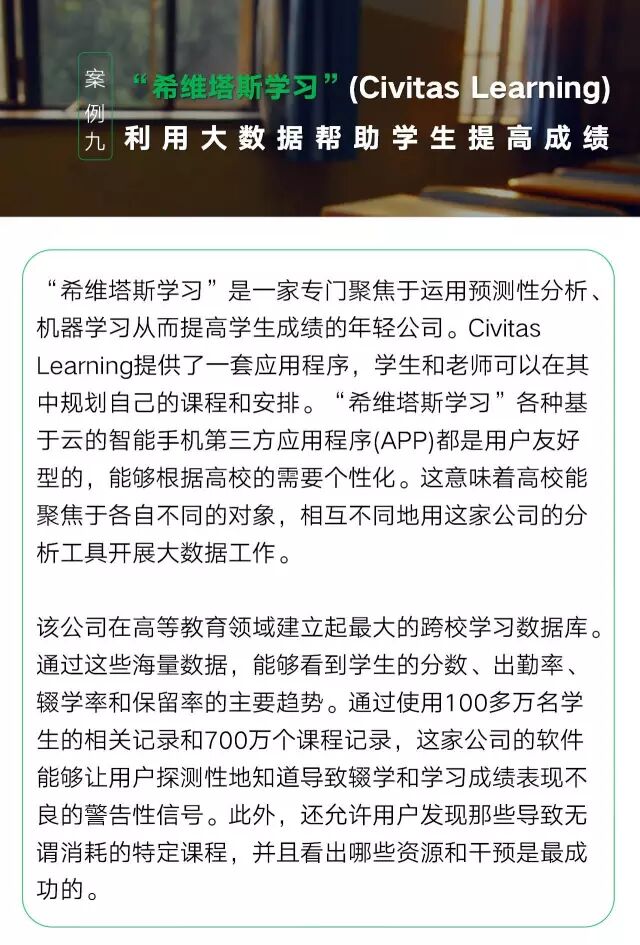 案例九

“希维塔斯学习”(Civitas Learning)
利用大数据帮助学生提高成绩

“希维塔斯学习”是一家专门聚焦于运用预测性分析、机器学习从而提高学生成绩的年轻公司。Civitas Learning提供了一套应用程序，学生和老师可以在其中规划自己的课程和安排。“希维塔斯学习”各种基于云的智能手机第三方应用程序(APP)都是用户友好型的，能够根据高校的需要个性化。这意味着高校能聚焦于各自不同的对象，相互不同地用这家公司的分析工具开展大数据工作。

该公司在高等教育领域建立起最大的跨校学习数据库。通过这些海量数据，能够看到学生的分数、出勤率、辍学率和保留率的主要趋势。通过使用100多万名学生的相关记录和700万个课程记录，这家公司的软件能够让用户探测性地知道导致辍学和学习成绩表现不良的警告性信号。此外，还允许用户发现那些导致无谓消耗的特定课程，并且看出哪些资源和干预是最成功的。